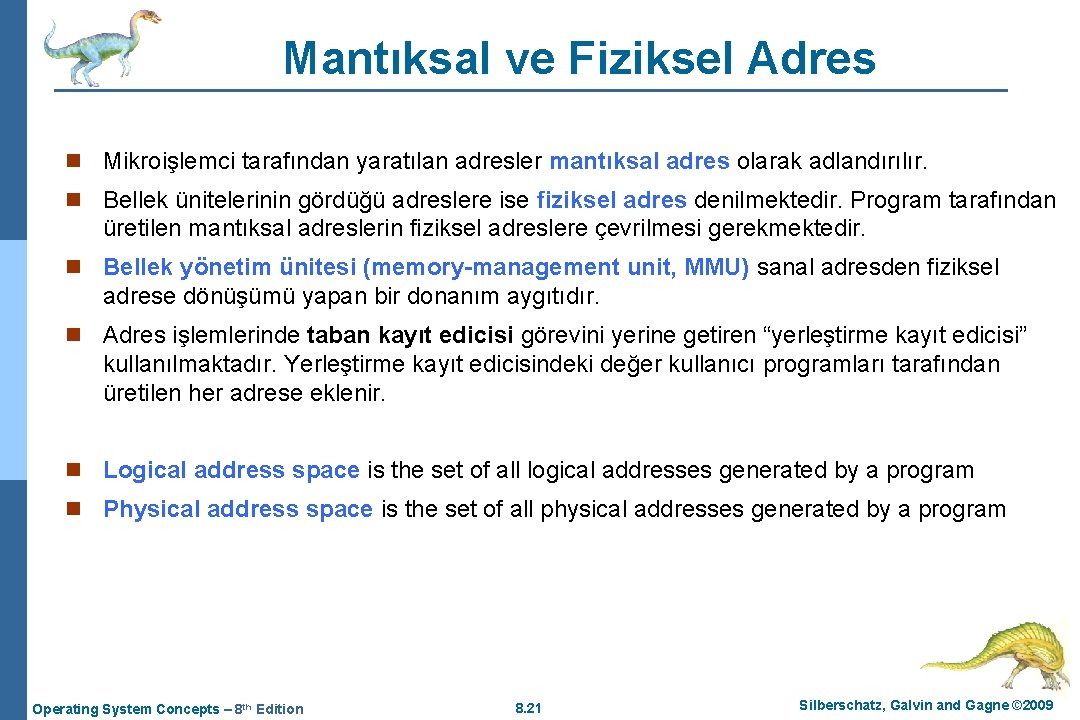 Mantıksal ve Fiziksel Adres

n Mikroişlemci tarafından yaratılan adresler mantıksal adres olarak adlandırılır.

n Bellek ünitelerinin gördüğü adreslere ise fiziksel adres denilmektedir. Program tarafından üretilen mantıksal adreslerin fiziksel adreslere çevrilmesi gerekmektedir.

n Bellek yönetim ünitesi (memory-management unit, MMU) sanal adresden fiziksel adrese dönüşümü yapan bir donanım aygıtıdır.

n Adres işlemlerinde taban kayıt edicisi görevini yerine getiren “yerleştirme kayıt edicisi” kullanılmaktadır. Yerleştirme kayıt edicisindeki değer kullanıcı programları tarafından üretilen her adrese eklenir.

n Logical address space is the set of all logical addresses generated by a program

n Physical address space is the set of all physical addresses generated by a program

Operating System Concepts – 8th Edition

8.21

Silberschatz, Galvin and Gagne ©2009